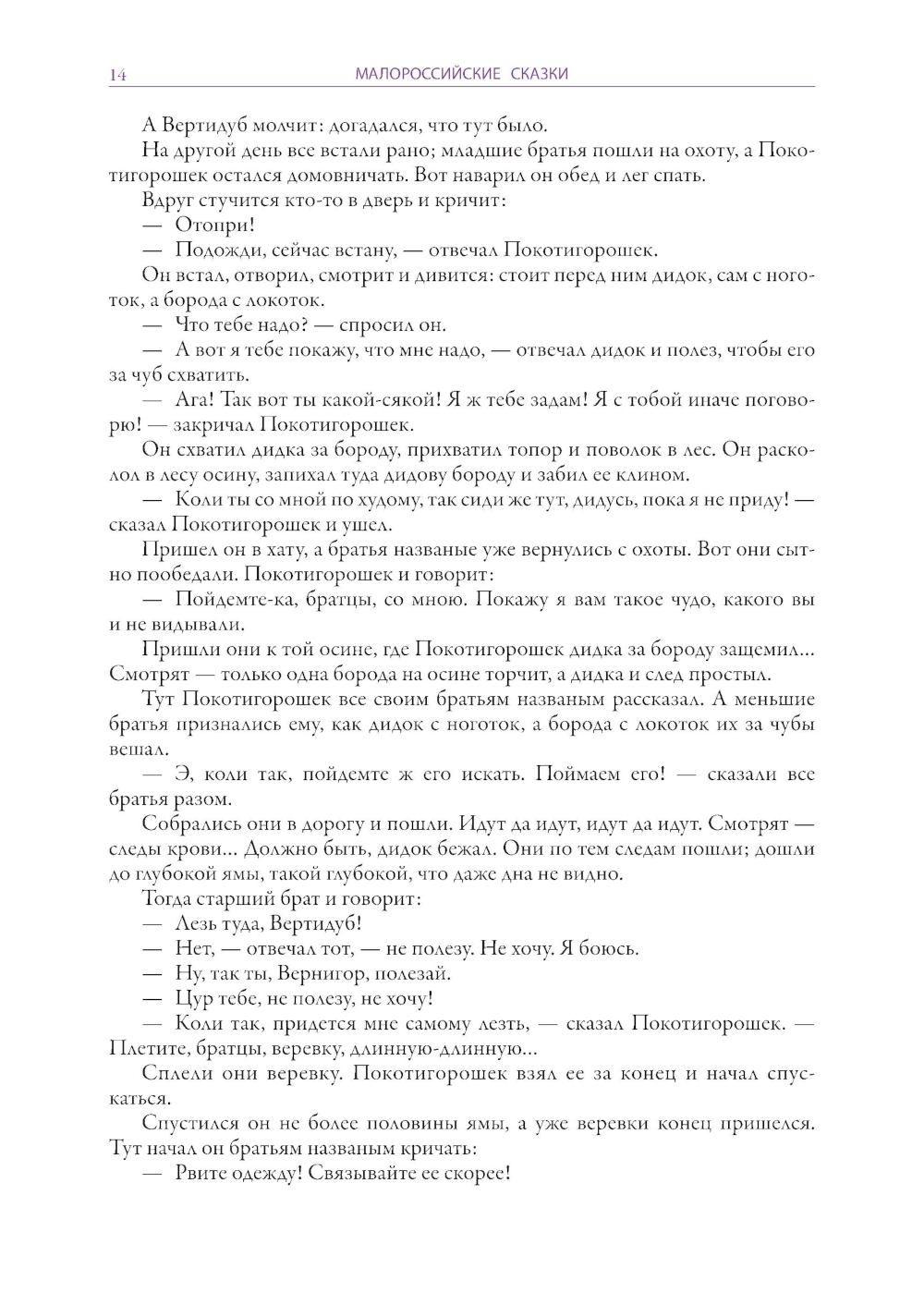 14 МАЛОРОССИЙСКИЕ СКАЗКИ

А Вертидуб молчит: догадался, что тут было.

На другой день все встали рано; младшие братья пошли на охоту, а Покотигорошек остался домовничать. Вот наварил он обед и лег спать.

Вдруг стучится кто-то в дверь и кричит:

— Отопри!

— Подожди, сейчас встану, — отвечал Покотигорошек.

Он встал, отворил, смотрит и дивится: стоит перед ним дидок, сам с ноготок, а борода с локоток.

— Что тебе надо? — спросил он.

— А вот я тебе покажу, что мне надо, — отвечал дидок и полез, чтобы его за чуб схватить.

— Ага! Так вот ты какой-сякой! Я ж тебе задам! Я с тобой иначе поговорю! — закричал Покотигорошек.

Он схватил дидка за бороду, прихватил топор и поволок в лес. Он расколол в лесу осину, запихал туда дидову бороду и забил ее клином.

— Коли ты со мной по худому, так сиди же тут, дидусь, пока я не приду! — сказал Покотигорошек и ушел.

Пришел он в хату, а братья названые уже вернулись с охоты. Вот они сытно пообедали. Покотигорошек и говорит:

— Пойдемте-ка, братцы, со мною. Покажу я вам такое чудо, какого вы и не видывали.

Пришли они к той осине, где Покотигорошек дидка за бороду защемил... Смотрят — только одна борода на осине торчит, а дидка и след простыл.

Тут Покотигорошек все своим братьям названым рассказал. А меньшие братья признались ему, как дидок с ноготок, а борода с локоток их за чубы вешал.

— Э, коли так, пойдемте ж его искать. Поймаем его! — сказали все братья разом.

Собрались они в дорогу и пошли. Идут да идут, идут да идут. Смотрят — следы крови... Должно быть, дидок бежал. Они по тем следам пошли; дошли до глубокой ямы, такой глубокой, что даже дна не видно.

Тогда старший брат и говорит:

— Лезь туда, Вертидуб!

— Нет, — отвечал тот, — не полезу. Не хочу. Я боюсь.

— Ну, так ты, Вернигор, полезай.

— Цур тебе, не полезу, не хочу!

— Коли так, придется мне самому лезть, — сказал Покотигорошек. — Плетите, братцы, веревку, длинную-длинную...

Сплели они веревку. Покотигорошек взял ее за конец и начал спускаться.

Спустился он не более половины ямы, а уже веревки конец пришелся. Тут начал он братьям названым кричать:

— Рвите одежду! Связывайте ее скорее!